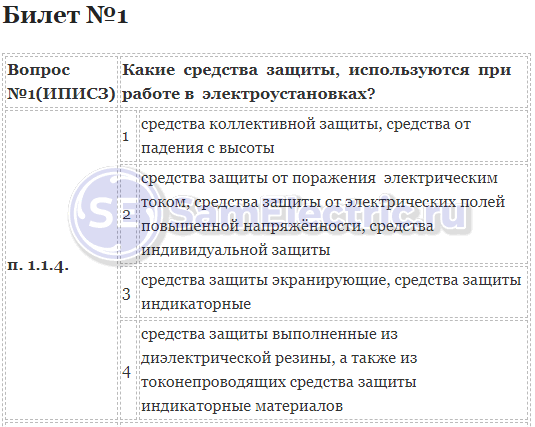 Билет №1

| Вопрос №1(ИПИСЗ) | Какие средства защиты, используются при работе в электроустановках? | |
|---|---|---|
| п. 1.1.4. | 1 | средства коллективной защиты, средства от падения с высоты |
| | 2 | средства защиты от поражения электрическим током, средства защиты от электрических полей повышенной напряжённости, средства индивидуальной защиты |
| | 3 | средства защиты экранирующие, средства защиты индикаторные |
| | 4 | средства защиты выполненные из диэлектрической резины, а также из токонепроводящих средства защиты индикаторные материалов |

SamElectric.ru